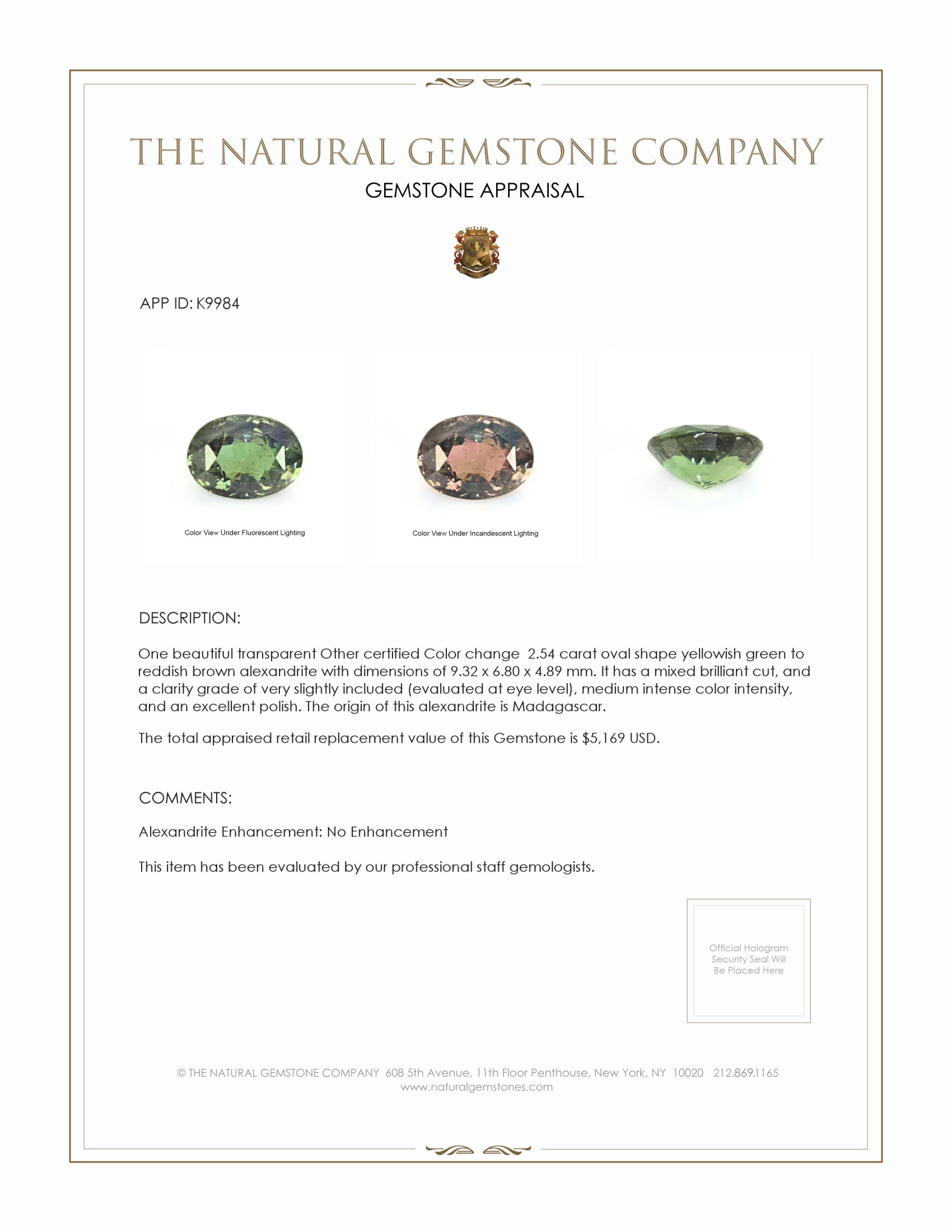 THE NATURAL GEMSTONE COMPANY

GEMSTONE APPRAISAL

APP ID: K9984

Color View Under Fluorescent Lighting

Color View Under Incandescent Lighting

DESCRIPTION:

One beautiful transparent Other certified Color change 2.54 carat oval shape yellowish green to reddish brown alexandrite with dimensions of 9.32 x 6.80 x 4.89 mm. It has a mixed brilliant cut, and a clarity grade of very slightly included (evaluated at eye level), medium intense color intensity, and an excellent polish. The origin of this alexandrite is Madagascar.

The total appraised retail replacement value of this Gemstone is $5,169 USD.

COMMENTS:

Alexandrite Enhancement: No Enhancement

This item has been evaluated by our professional staff gemologists.

Official Hologram Security Seal Will Be Placed Here

© THE NATURAL GEMSTONE COMPANY 608 5th Avenue, 11th Floor Penthouse, New York, NY 10020 212.869.1165
www.naturalgemstones.com